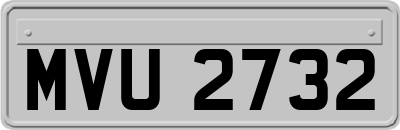 MVU 2732